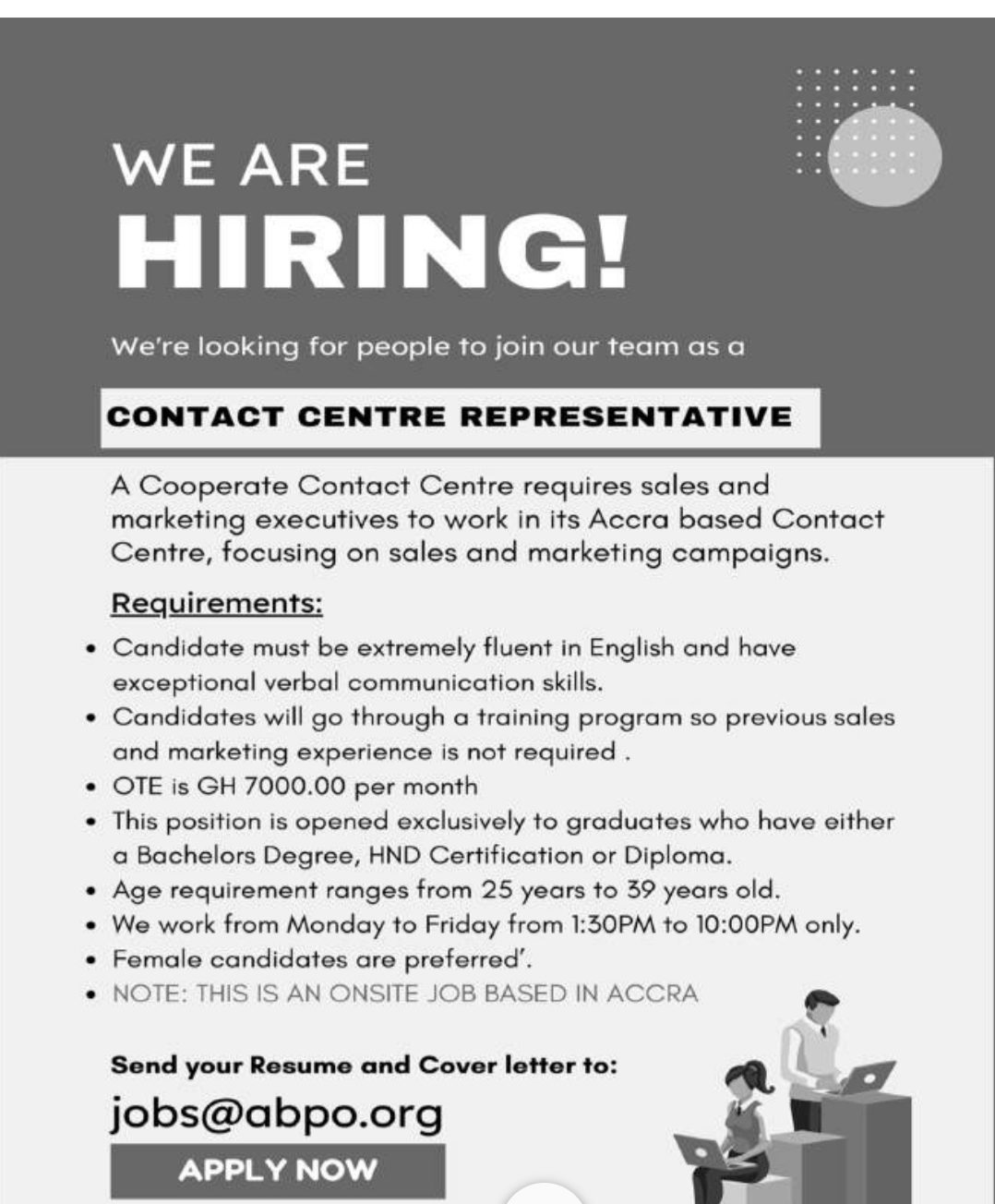 WE ARE
HIRING!

We're looking for people to join our team as a

CONTACT CENTRE REPRESENTATIVE

A Cooperate Contact Centre requires sales and marketing executives to work in its Accra based Contact Centre, focusing on sales and marketing campaigns.

Requirements:

• Candidate must be extremely fluent in English and have exceptional verbal communication skills.
• Candidates will go through a training program so previous sales and marketing experience is not required .
• OTE is GH 7000.00 per month
• This position is opened exclusively to graduates who have either a Bachelors Degree, HND Certification or Diploma.
• Age requirement ranges from 25 years to 39 years old.
• We work from Monday to Friday from 1:30PM to 10:00PM only.
• Female candidates are preferred'.
• NOTE: THIS IS AN ONSITE JOB BASED IN ACCRA

Send your Resume and Cover letter to:
jobs@abpo.org

APPLY NOW